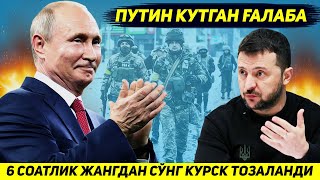 ПУТИН КУТГАН ҒАЛАБА

6 СОАТЛИК ЖАНГДАН СЎНГ КУРСК ТОЗАЛАНДИ